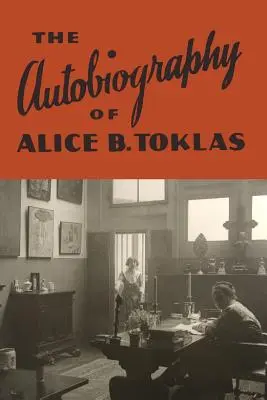 THE
Autobiography
OF
ALICE B. TOKLAS